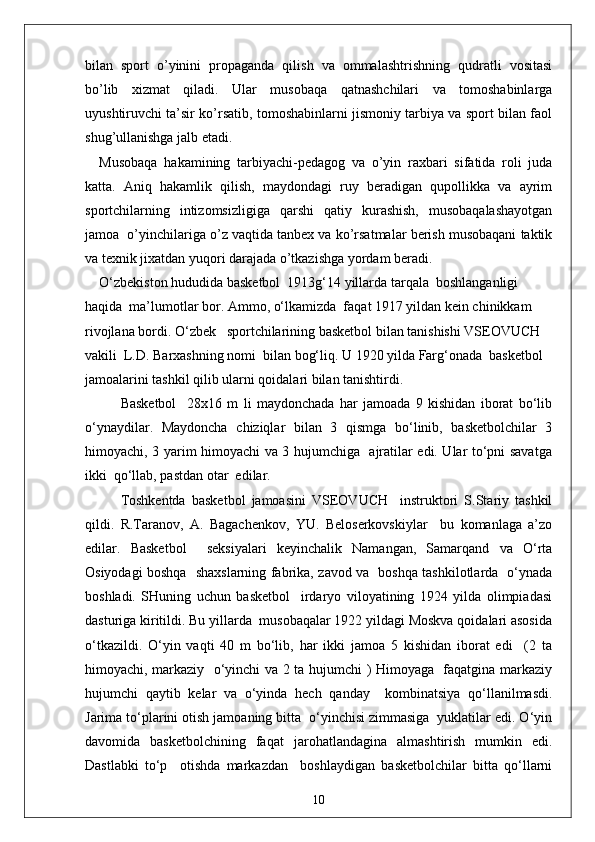 bilan sport o’yinini propaganda qilish va ommalashtrishning qudratli vositasi bo’lib xizmat qiladi. Ular musobaqa qatnashchilari va tomoshabinlarga uyushtiruvchi ta’sir ko’rsatib, tomoshabinlarni jismoniy tarbiya va sport bilan faol shug’ullanishga jalb etadi.

Musobaqa hakamining tarbiyachi-pedagog va o’yin raxbari sifatida roli juda katta. Aniq hakamlik qilish, maydondagi ruy beradigan qupollikka va ayrim sportchilarning intizomsizligiga qarshi qatiy kurashish, musobaqalashayotgan jamoa o’yinchilariga o’z vaqtida tanbex va ko’rsatmalar berish musobaqani taktik va texnik jixatdan yuqori darajada o’tkazishga yordam beradi.

O‘zbekiston hududida basketbol 1913g‘14 yillarda tarqala boshlanganligi haqida ma’lumotlar bor. Ammo, o‘lkamizda faqat 1917 yildan kein chinikkam rivojlana bordi. O‘zbek sportchilarining basketbol bilan tanishishi VSEOVUCH vakili L.D. Barxashning nomi bilan bog‘liq. U 1920 yilda Farg‘onada basketbol jamoalarini tashkil qilib ularni qoidalari bilan tanishtirdi.

Basketbol 28x16 m li maydonchada har jamoada 9 kishidan iborat bo‘lib o‘ynaydilar. Maydoncha chiziqlar bilan 3 qismga bo‘linib, basketbolchilar 3 himoyachi, 3 yarim himoyachi va 3 hujumchiga ajratilar edi. Ular to‘pni savatga ikki qo‘llab, pastdan otar edilar.

Toshkentda basketbol jamoasini VSEOVUCH instruktori S.Stariy tashkil qildi. R.Taranov, A. Bagachenkov, YU. Beloserkovskiylar bu komanlaga a’zo edilar. Basketbol seksiyalari keyinchalik Namangan, Samarqand va O‘rta Osiyodagi boshqa shaxslarning fabrika, zavod va boshqa tashkilotlarda o‘ynada boshladi. SHuning uchun basketbol irdaryo viloyatining 1924 yilda olimpiadasi dasturiga kiritildi. Bu yillarda musobaqalar 1922 yildagi Moskva qoidalari asosida o‘tkazildi. O‘yin vaqti 40 m bo‘lib, har ikki jamoa 5 kishidan iborat edi (2 ta himoyachi, markaziy o‘yinchi va 2 ta hujumchi ) Himoyaga faqatgina markaziy hujumchi qaytib kelar va o‘yinda hech qanday kombinatsiya qo‘llanilmasdi. Jarima to‘plarini otish jamoaning bitta o‘yinchisi zimmasiga yuklatilar edi. O‘yin davomida basketbolchining faqat jarohatlandagina almashtirish mumkin edi. Dastlabki to‘p otishda markazdan boshlaydigan basketbolchilar bitta qo‘llarni

10